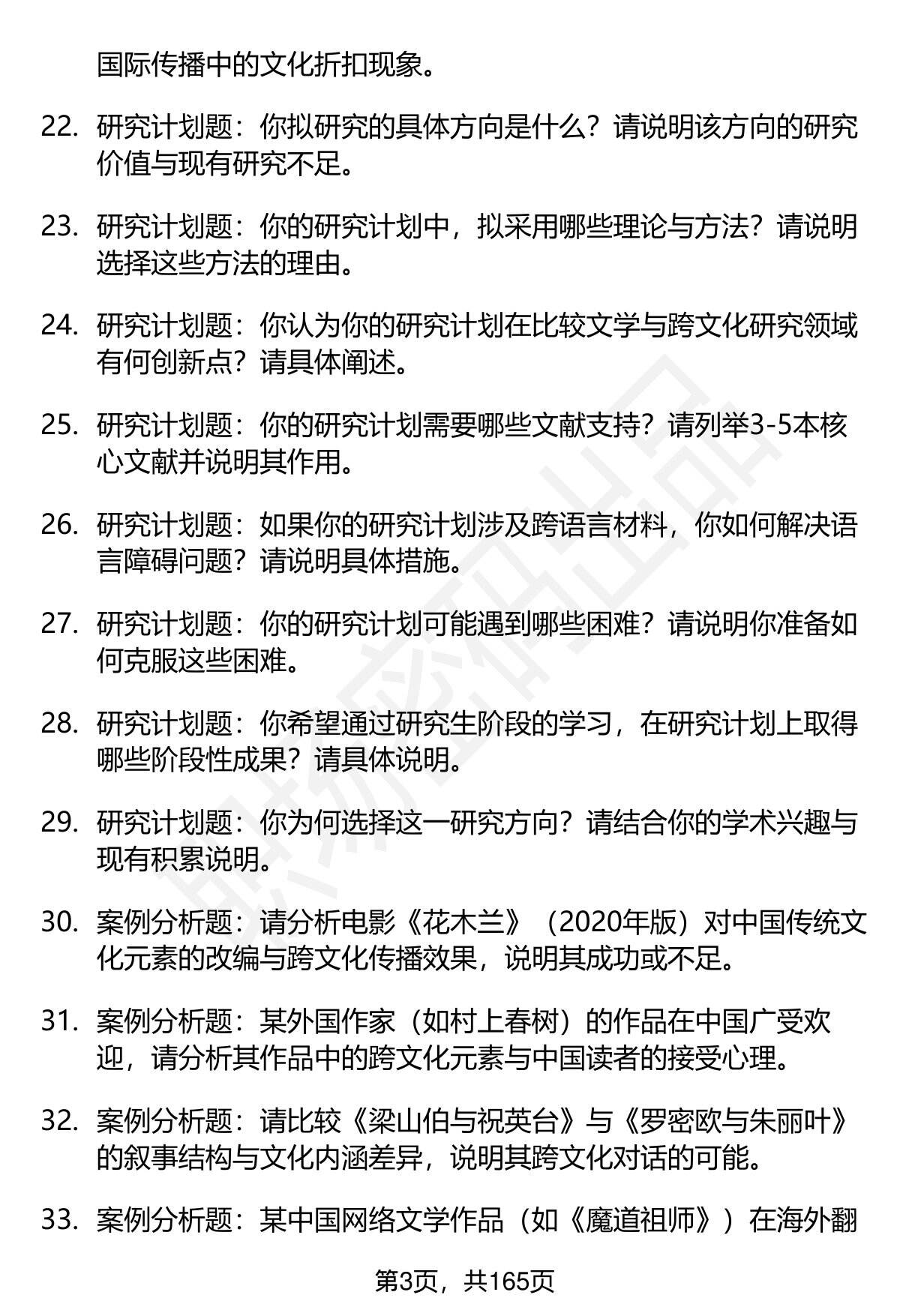 国际传播中的文化折扣现象。

22. 研究计划题：你拟研究的具体方向是什么？请说明该方向的研究价值与现有研究不足。

23. 研究计划题：你的研究计划中，拟采用哪些理论与方法？请说明选择这些方法的理由。

24. 研究计划题：你认为你的研究计划在比较文学与跨文化研究领域有何创新点？请具体阐述。

25. 研究计划题：你的研究计划需要哪些文献支持？请列举3-5本核心文献并说明其作用。

26. 研究计划题：如果你的研究计划涉及跨语言材料，你如何解决语言障碍问题？请说明具体措施。

27. 研究计划题：你的研究计划可能遇到哪些困难？请说明你准备如何克服这些困难。

28. 研究计划题：你希望通过研究生阶段的学习，在研究计划上取得哪些阶段性成果？请具体说明。

29. 研究计划题：你为何选择这一研究方向？请结合你的学术兴趣与现有积累说明。

30. 案例分析题：请分析电影《花木兰》（2020年版）对中国传统文化元素的改编与跨文化传播效果，说明其成功或不足。

31. 案例分析题：某外国作家（如村上春树）的作品在中国广受欢迎，请分析其作品中的跨文化元素与中国读者的接受心理。

32. 案例分析题：请比较《梁山伯与祝英台》与《罗密欧与朱丽叶》的叙事结构与文化内涵差异，说明其跨文化对话的可能。

33. 案例分析题：某中国网络文学作品（如《魔道祖师》）在海外翻

第3页，共165页